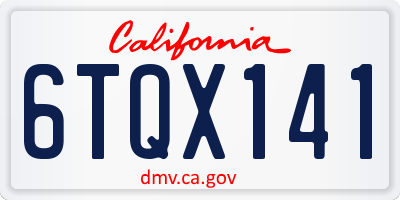 California

6TQX141

dmv.ca.gov